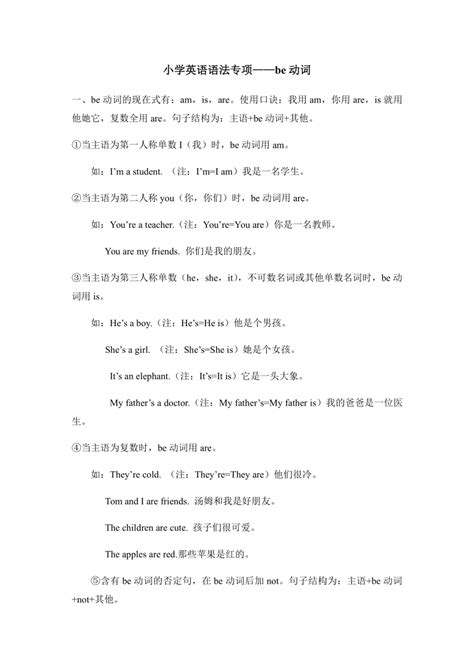 小学英语语法专项——be 动词

一、be 动词的现在式有：am，is，are。使用口诀：我用 am，你用 are，is 就用他她它，复数全用 are。句子结构为：主语+be 动词+其他。

①当主语为第一人称单数 I（我）时，be 动词用 am。

如：I'm a student. （注：I'm=I am）我是一名学生。

②当主语为第二人称 you（你，你们）时，be 动词用 are。

如：You're a teacher.（注：You're=You are）你是一名教师。

You are my friends. 你们是我的朋友。

③当主语为第三人称单数（he，she，it），不可数名词或其他单数名词时，be 动词用 is。

如：He's a boy.（注：He's=He is）他是个男孩。

She's a girl. （注：She's=She is）她是个女孩。

It's an elephant.（注：It's=It is）它是一头大象。

My father's a doctor.（注：My father's=My father is）我的爸爸是一位医生。

④当主语为复数时，be 动词用 are。

如：They're cold. （注：They're=They are）他们很冷。

Tom and I are friends. 汤姆和我是好朋友。

The children are cute. 孩子们很可爱。

The apples are red.那些苹果是红的。

⑤含有 be 动词的否定句，在 be 动词后加 not。句子结构为：主语+be 动词+not+其他。